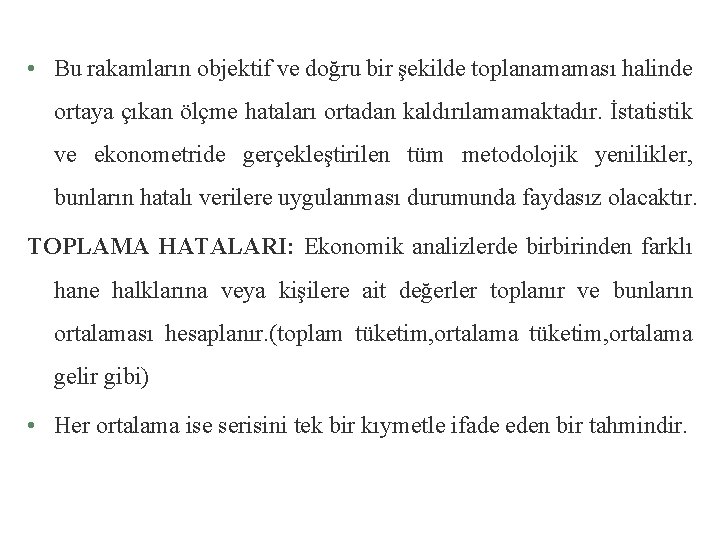 • Bu rakamların objektif ve doğru bir şekilde toplanamaması halinde ortaya çıkan ölçme hataları ortadan kaldırılamamaktadır. İstatistik ve ekonometride gerçekleştirilen tüm metodolojik yenilikler, bunların hatalı verilere uygulanması durumunda faydasız olacaktır.

TOPLAMA HATALARI: Ekonomik analizlerde birbirinden farklı hane halklarına veya kişilere ait değerler toplanır ve bunların ortalaması hesaplanır.(toplam tüketim,ortalama tüketim,ortalama gelir gibi)

• Her ortalama ise serisini tek bir kıymetle ifade eden bir tahmindir.